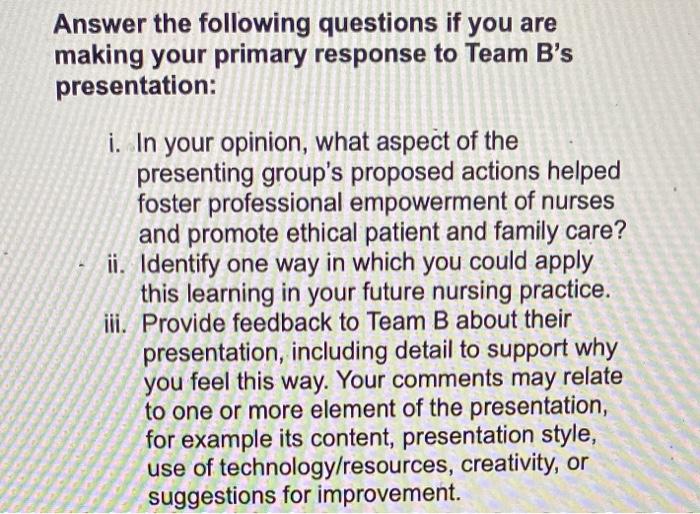 Answer the following questions if you are making your primary response to Team B's presentation:

i. In your opinion, what aspect of the presenting group's proposed actions helped foster professional empowerment of nurses and promote ethical patient and family care?
ii. Identify one way in which you could apply this learning in your future nursing practice.
iii. Provide feedback to Team B about their presentation, including detail to support why you feel this way. Your comments may relate to one or more element of the presentation, for example its content, presentation style, use of technology/resources, creativity, or suggestions for improvement.